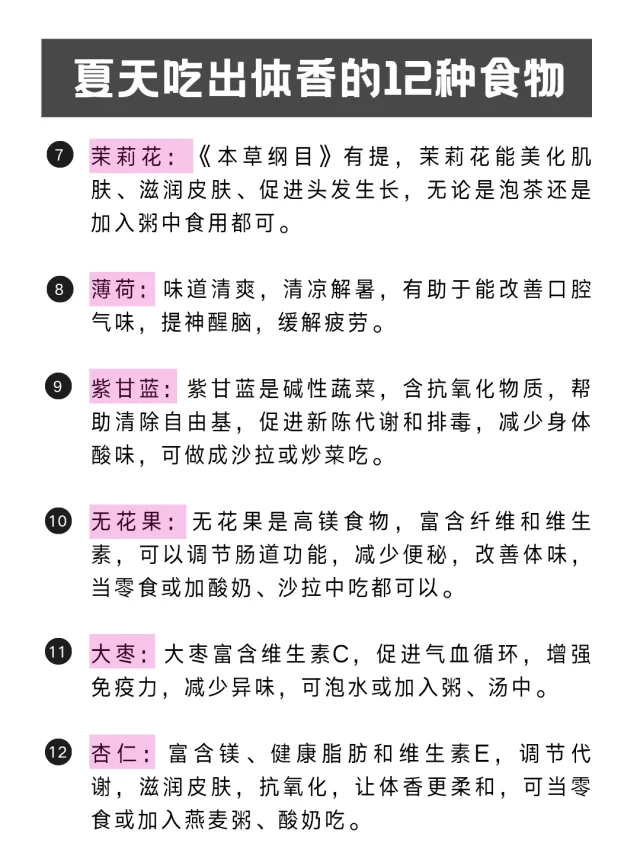 夏天吃出体香的12种食物

⑦ 茉莉花：《本草纲目》有提，茉莉花能美化肌肤、滋润皮肤、促进头发生长，无论是泡茶还是加入粥中食用都可。

⑧ 薄荷：味道清爽，清凉解暑，有助于能改善口腔气味，提神醒脑，缓解疲劳。

⑨ 紫甘蓝：紫甘蓝是碱性蔬菜，含抗氧化物质，帮助清除自由基，促进新陈代谢和排毒，减少身体酸味，可做成沙拉或炒菜吃。

⑩ 无花果：无花果是高镁食物，富含纤维和维生素，可以调节肠道功能，减少便秘，改善体味，当零食或加酸奶、沙拉中吃都可以。

⑪ 大枣：大枣富含维生素C，促进气血循环，增强免疫力，减少异味，可泡水或加入粥、汤中。

⑫ 杏仁：富含镁、健康脂肪和维生素E，调节代谢，滋润皮肤，抗氧化，让体香更柔和，可当零食或加入燕麦粥、酸奶吃。